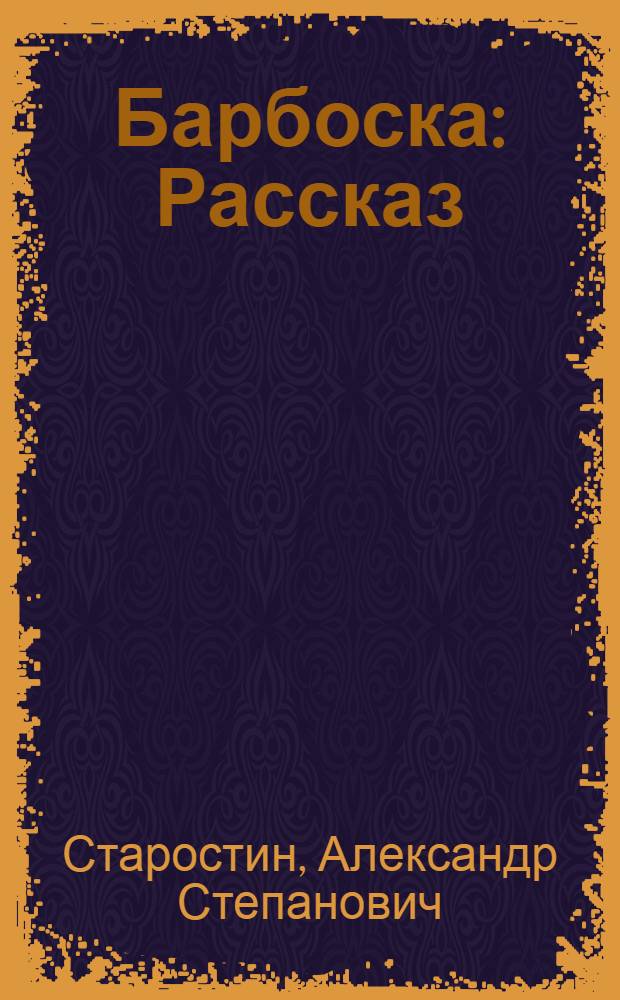 Барбоска: Рассказ

Старостин, Александр Степанович